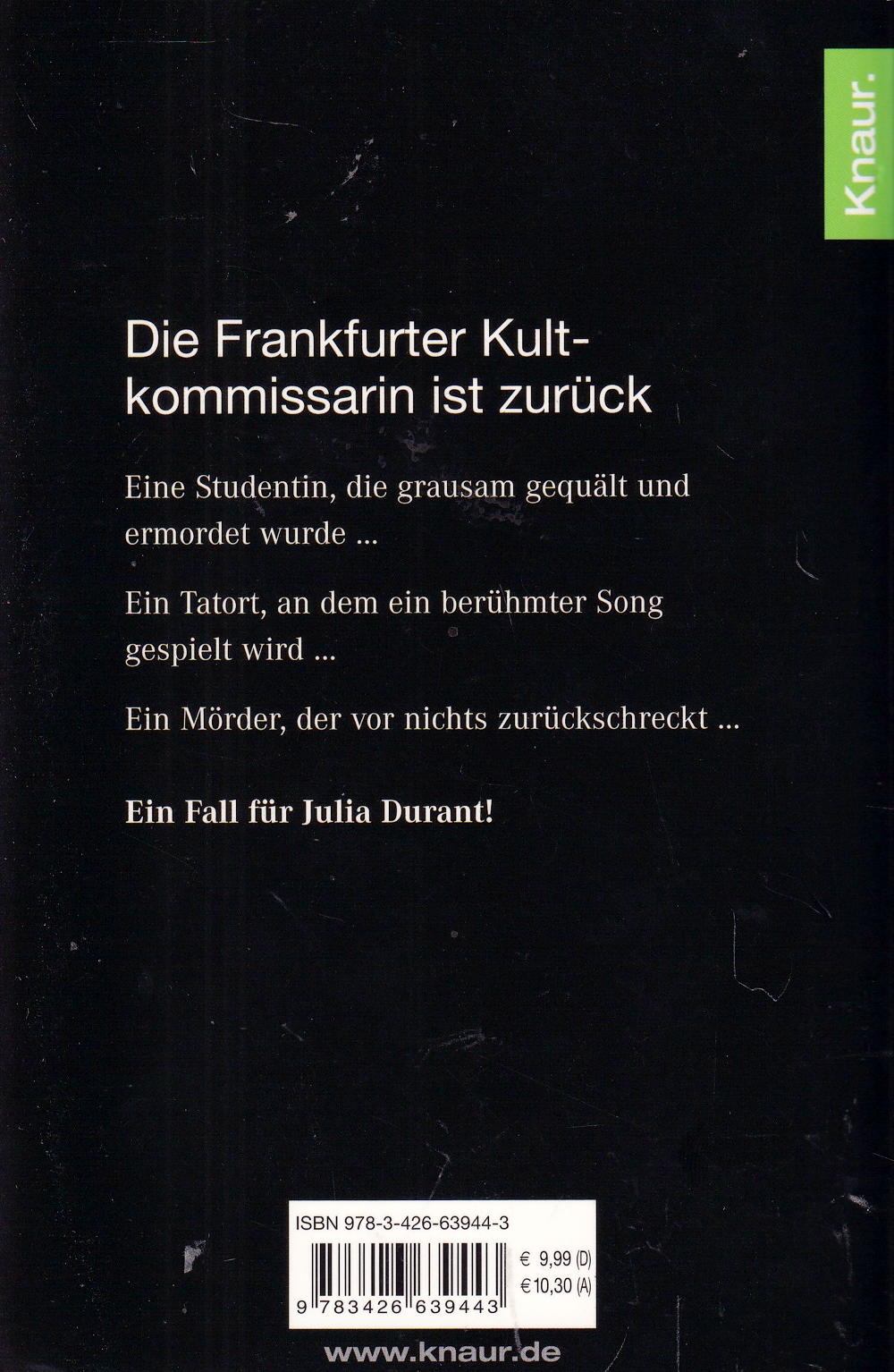 Knaur.

Die Frankfurter Kultkommissarin ist zurück

Eine Studentin, die grausam gequält und ermordet wurde ...

Ein Tatort, an dem ein berühmter Song gespielt wird ...

Ein Mörder, der vor nichts zurückschreckt ...

Ein Fall für Julia Durant!

ISBN 978-3-426-63944-3

€ 9,99 (D)
€ 10,30 (A)

9 783426 639443

www.knaur.de